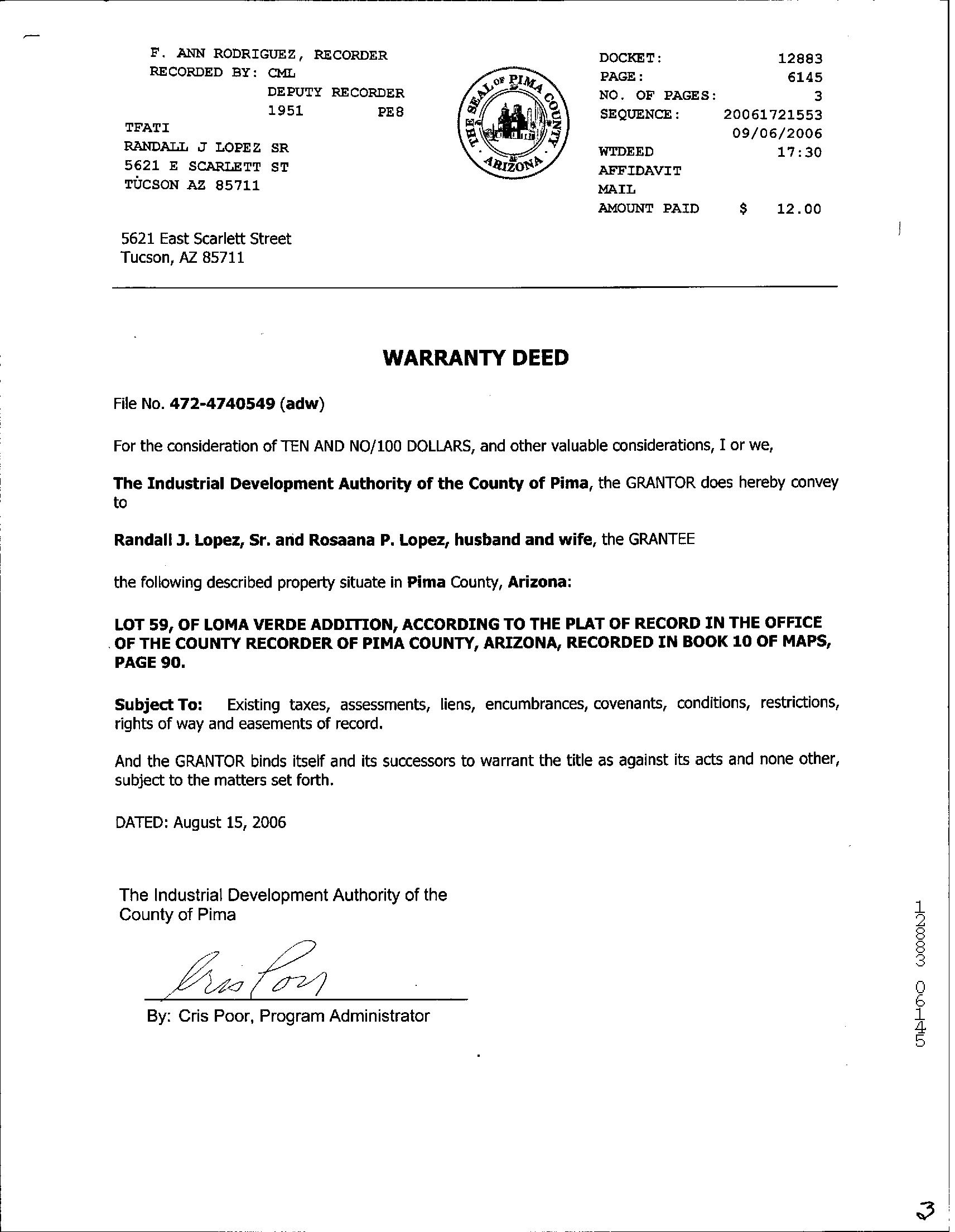 F. ANN RODRIGUEZ, RECORDER
RECORDED BY: CML
DEPUTY RECORDER
1951 PE8
TFATI
RANDALL J LOPEZ SR
5621 E SCARLETT ST
TUCSON AZ 85711

THE SEAL OF PIMA COUNTY ARIZONA

DOCKET: 12883
PAGE: 6145
NO. OF PAGES: 3
SEQUENCE: 20061721553
09/06/2006
WTDEED 17:30
AFFIDAVIT
MAIL
AMOUNT PAID $ 12.00

5621 East Scarlett Street
Tucson, AZ 85711

WARRANTY DEED

File No. 472-4740549 (adw)

For the consideration of TEN AND NO/100 DOLLARS, and other valuable considerations, I or we,

The Industrial Development Authority of the County of Pima, the GRANTOR does hereby convey to

Randall J. Lopez, Sr. and Rosaana P. Lopez, husband and wife, the GRANTEE

the following described property situate in Pima County, Arizona:

LOT 59, OF LOMA VERDE ADDITION, ACCORDING TO THE PLAT OF RECORD IN THE OFFICE OF THE COUNTY RECORDER OF PIMA COUNTY, ARIZONA, RECORDED IN BOOK 10 OF MAPS, PAGE 90.

Subject To: Existing taxes, assessments, liens, encumbrances, covenants, conditions, restrictions, rights of way and easements of record.

And the GRANTOR binds itself and its successors to warrant the title as against its acts and none other, subject to the matters set forth.

DATED: August 15, 2006

The Industrial Development Authority of the County of Pima

Cris Poor

By: Cris Poor, Program Administrator

12883 06145

3